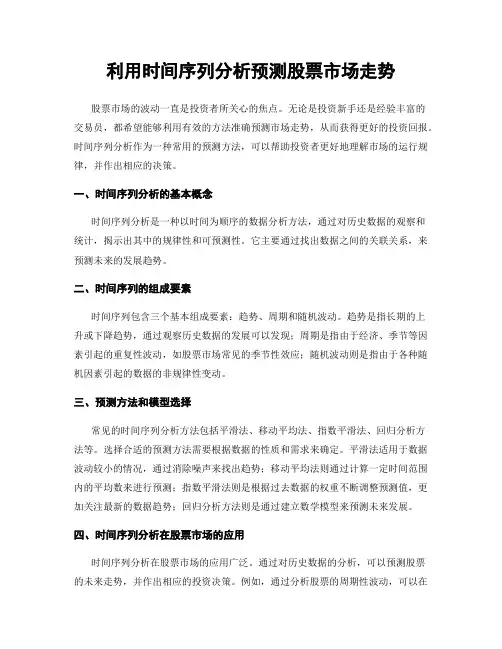 利用时间序列分析预测股票市场走势

股票市场的波动一直是投资者所关心的焦点。无论是投资新手还是经验丰富的交易员，都希望能够利用有效的方法准确预测市场走势，从而获得更好的投资回报。时间序列分析作为一种常用的预测方法，可以帮助投资者更好地理解市场的运行规律，并作出相应的决策。

一、时间序列分析的基本概念

时间序列分析是一种以时间为顺序的数据分析方法，通过对历史数据的观察和统计，揭示出其中的规律性和可预测性。它主要通过找出数据之间的关联关系，来预测未来的发展趋势。

二、时间序列的组成要素

时间序列包含三个基本组成要素：趋势、周期和随机波动。趋势是指长期的上升或下降趋势，通过观察历史数据的发展可以发现；周期是指由于经济、季节等因素引起的重复性波动，如股票市场常见的季节性效应；随机波动则是指由于各种随机因素引起的数据的非规律性变动。

三、预测方法和模型选择

常见的时间序列分析方法包括平滑法、移动平均法、指数平滑法、回归分析方法等。选择合适的预测方法需要根据数据的性质和需求来确定。平滑法适用于数据波动较小的情况，通过消除噪声来找出趋势；移动平均法则通过计算一定时间范围内的平均数来进行预测；指数平滑法则是根据过去数据的权重不断调整预测值，更加关注最新的数据趋势；回归分析方法则是通过建立数学模型来预测未来发展。

四、时间序列分析在股票市场的应用

时间序列分析在股票市场的应用广泛。通过对历史数据的分析，可以预测股票的未来走势，并作出相应的投资决策。例如，通过分析股票的周期性波动，可以在